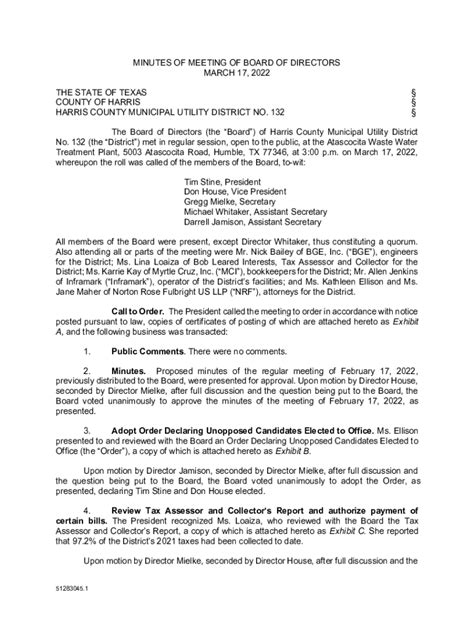 MINUTES OF MEETING OF BOARD OF DIRECTORS
MARCH 17, 2022

THE STATE OF TEXAS §
COUNTY OF HARRIS §
HARRIS COUNTY MUNICIPAL UTILITY DISTRICT NO. 132 §

The Board of Directors (the "Board") of Harris County Municipal Utility District No. 132 (the "District") met in regular session, open to the public, at the Atascocita Waste Water Treatment Plant, 5003 Atascocita Road, Humble, TX 77346, at 3:00 p.m. on March 17, 2022, whereupon the roll was called of the members of the Board, to-wit:

Tim Stine, President
Don House, Vice President
Gregg Mielke, Secretary
Michael Whitaker, Assistant Secretary
Darrell Jamison, Assistant Secretary

All members of the Board were present, except Director Whitaker, thus constituting a quorum. Also attending all or parts of the meeting were Mr. Nick Bailey of BGE, Inc. ("BGE"), engineers for the District; Ms. Lina Loaiza of Bob Leared Interests, Tax Assessor and Collector for the District; Ms. Karrie Kay of Myrtle Cruz, Inc. ("MCI"), bookkeepers for the District; Mr. Allen Jenkins of Inframark ("Inframark"), operator of the District's facilities; and Ms. Kathleen Ellison and Ms. Jane Maher of Norton Rose Fulbright US LLP ("NRF"), attorneys for the District.

Call to Order. The President called the meeting to order in accordance with notice posted pursuant to law, copies of certificates of posting of which are attached hereto as Exhibit A, and the following business was transacted:

1. Public Comments. There were no comments.

2. Minutes. Proposed minutes of the regular meeting of February 17, 2022, previously distributed to the Board, were presented for approval. Upon motion by Director House, seconded by Director Mielke, after full discussion and the question being put to the Board, the Board voted unanimously to approve the minutes of the meeting of February 17, 2022, as presented.

3. Adopt Order Declaring Unopposed Candidates Elected to Office. Ms. Ellison presented to and reviewed with the Board an Order Declaring Unopposed Candidates Elected to Office (the "Order"), a copy of which is attached hereto as Exhibit B.

Upon motion by Director Jamison, seconded by Director Mielke, after full discussion and the question being put to the Board, the Board voted unanimously to adopt the Order, as presented, declaring Tim Stine and Don House elected.

4. Review Tax Assessor and Collector's Report and authorize payment of certain bills. The President recognized Ms. Loaiza, who reviewed with the Board the Tax Assessor and Collector's Report, a copy of which is attached hereto as Exhibit C. She reported that 97.2% of the District's 2021 taxes had been collected to date.

Upon motion by Director Mielke, seconded by Director House, after full discussion and the

51283045.1